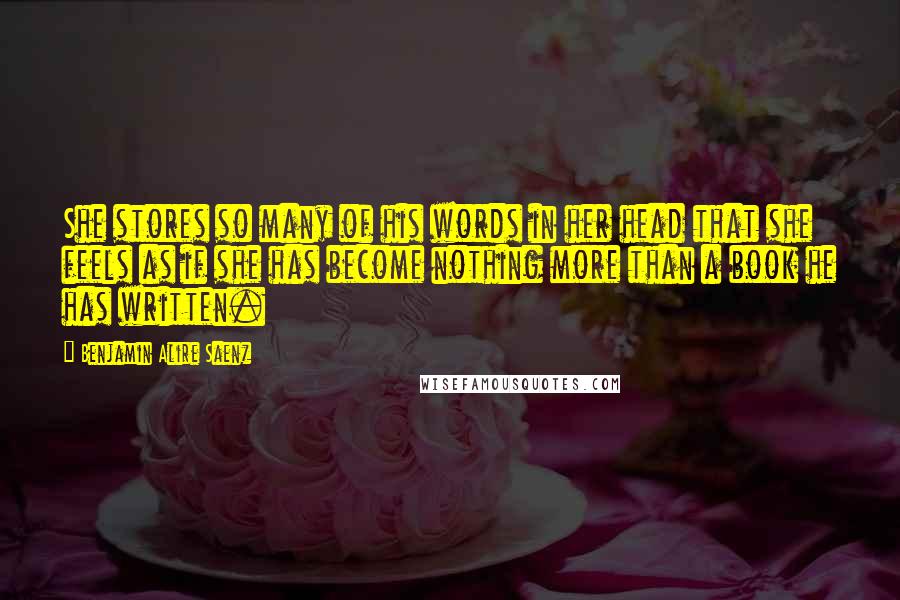 She stores so many of his words in her head that she feels as if she has become nothing more than a book he has written.

Benjamin Alire Saenz

WISEFAMOUSQUOTES.COM